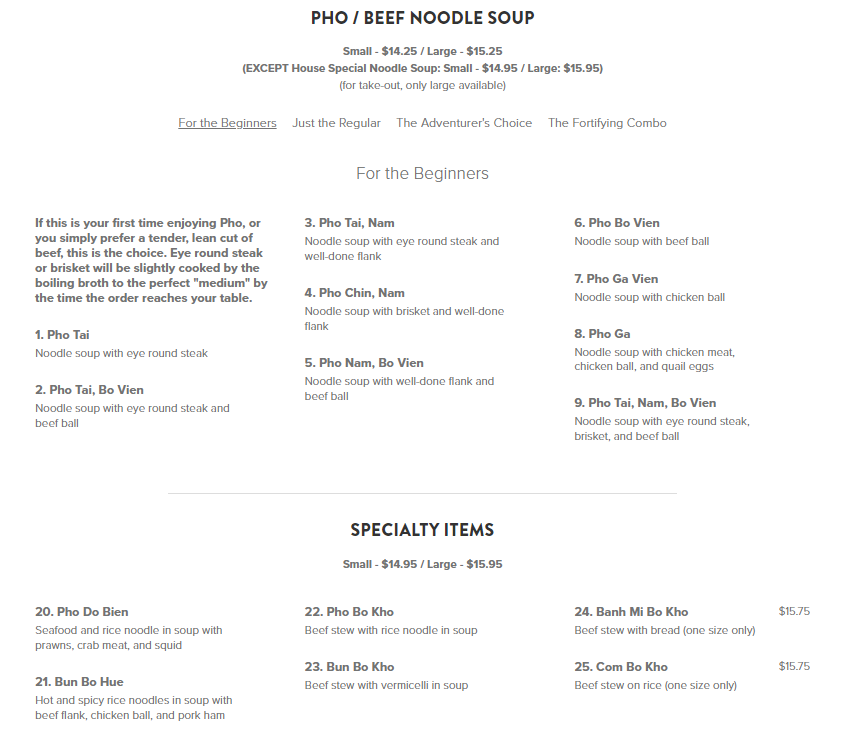 PHO / BEEF NOODLE SOUP

Small - $14.25 / Large - $15.25
(EXCEPT House Special Noodle Soup: Small - $14.95 / Large: $15.95)
(for take-out, only large available)

For the Beginners  Just the Regular  The Adventurer's Choice  The Fortifying Combo

For the Beginners

If this is your first time enjoying Pho, or you simply prefer a tender, lean cut of beef, this is the choice. Eye round steak or brisket will be slightly cooked by the boiling broth to the perfect "medium" by the time the order reaches your table.

1. Pho Tai
Noodle soup with eye round steak

2. Pho Tai, Bo Vien
Noodle soup with eye round steak and beef ball

3. Pho Tai, Nam
Noodle soup with eye round steak and well-done flank

4. Pho Chin, Nam
Noodle soup with brisket and well-done flank

5. Pho Nam, Bo Vien
Noodle soup with well-done flank and beef ball

6. Pho Bo Vien
Noodle soup with beef ball

7. Pho Ga Vien
Noodle soup with chicken ball

8. Pho Ga
Noodle soup with chicken meat, chicken ball, and quail eggs

9. Pho Tai, Nam, Bo Vien
Noodle soup with eye round steak, brisket, and beef ball

SPECIALTY ITEMS

Small - $14.95 / Large - $15.95

20. Pho Do Bien
Seafood and rice noodle in soup with prawns, crab meat, and squid

21. Bun Bo Hue
Hot and spicy rice noodles in soup with beef flank, chicken ball, and pork ham

22. Pho Bo Kho
Beef stew with rice noodle in soup

23. Bun Bo Kho
Beef stew with vermicelli in soup

24. Banh Mi Bo Kho $15.75
Beef stew with bread (one size only)

25. Com Bo Kho $15.75
Beef stew on rice (one size only)